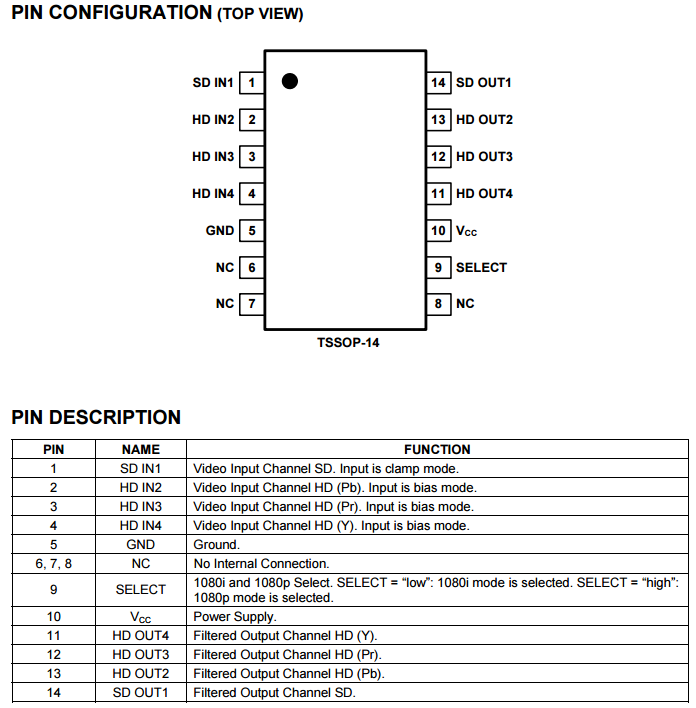 PIN CONFIGURATION (TOP VIEW)

SD IN1 1
HD IN2 2
HD IN3 3
HD IN4 4
GND 5
NC 6
NC 7

14 SD OUT1
13 HD OUT2
12 HD OUT3
11 HD OUT4
10 $V_{CC}$
9 SELECT
8 NC

TSSOP-14

PIN DESCRIPTION

| PIN | NAME | FUNCTION |
|---|---|---|
| 1 | SD IN1 | Video Input Channel SD. Input is clamp mode. |
| 2 | HD IN2 | Video Input Channel HD (Pb). Input is bias mode. |
| 3 | HD IN3 | Video Input Channel HD (Pr). Input is bias mode. |
| 4 | HD IN4 | Video Input Channel HD (Y). Input is bias mode. |
| 5 | GND | Ground. |
| 6, 7, 8 | NC | No Internal Connection. |
| 9 | SELECT | 1080i and 1080p Select. SELECT = “low”: 1080i mode is selected. SELECT = “high”: 1080p mode is selected. |
| 10 | $V_{CC}$ | Power Supply. |
| 11 | HD OUT4 | Filtered Output Channel HD (Y). |
| 12 | HD OUT3 | Filtered Output Channel HD (Pr). |
| 13 | HD OUT2 | Filtered Output Channel HD (Pb). |
| 14 | SD OUT1 | Filtered Output Channel SD. |